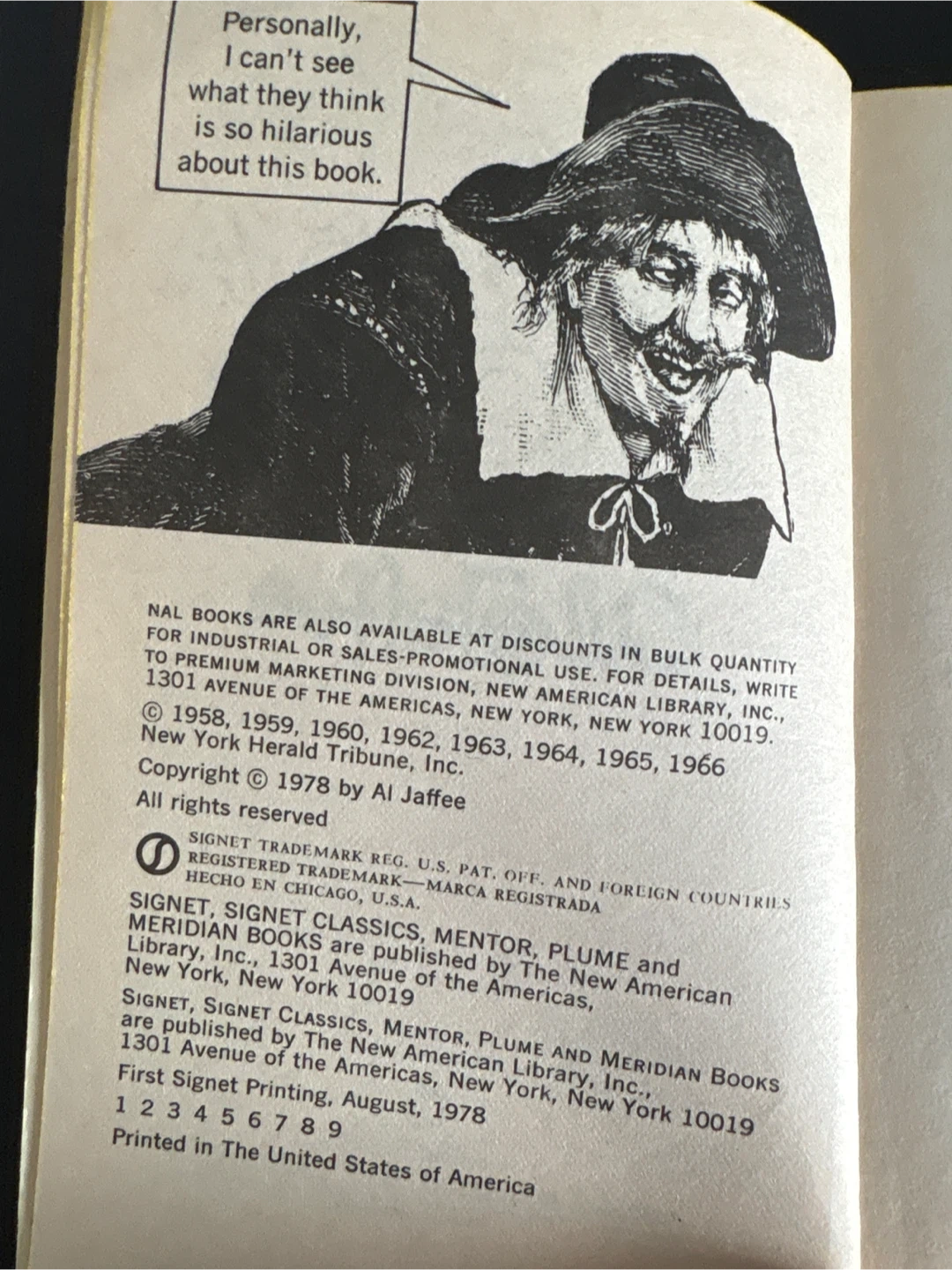 Personally, I can't see what they think is so hilarious about this book.

NAL BOOKS ARE ALSO AVAILABLE AT DISCOUNTS IN BULK QUANTITY FOR INDUSTRIAL OR SALES-PROMOTIONAL USE. FOR DETAILS, WRITE TO PREMIUM MARKETING DIVISION, NEW AMERICAN LIBRARY, INC., 1301 AVENUE OF THE AMERICAS, NEW YORK, NEW YORK 10019.

© 1958, 1959, 1960, 1962, 1963, 1964, 1965, 1966 New York Herald Tribune, Inc.

Copyright © 1978 by Al Jaffee

All rights reserved

SIGNET TRADEMARK REG. U.S. PAT. OFF. AND FOREIGN COUNTRIES REGISTERED TRADEMARK—MARCA REGISTRADA HECHO EN CHICAGO, U.S.A.

SIGNET, SIGNET CLASSICS, MENTOR, PLUME and MERIDIAN BOOKS are published by The New American Library, Inc., 1301 Avenue of the Americas, New York, New York 10019

SIGNET, SIGNET CLASSICS, MENTOR, PLUME AND MERIDIAN BOOKS are published by The New American Library, Inc., 1301 Avenue of the Americas, New York, New York 10019

First Signet Printing, August, 1978

1 2 3 4 5 6 7 8 9

Printed in The United States of America